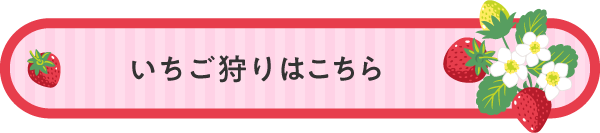 いちご狩りはこちら